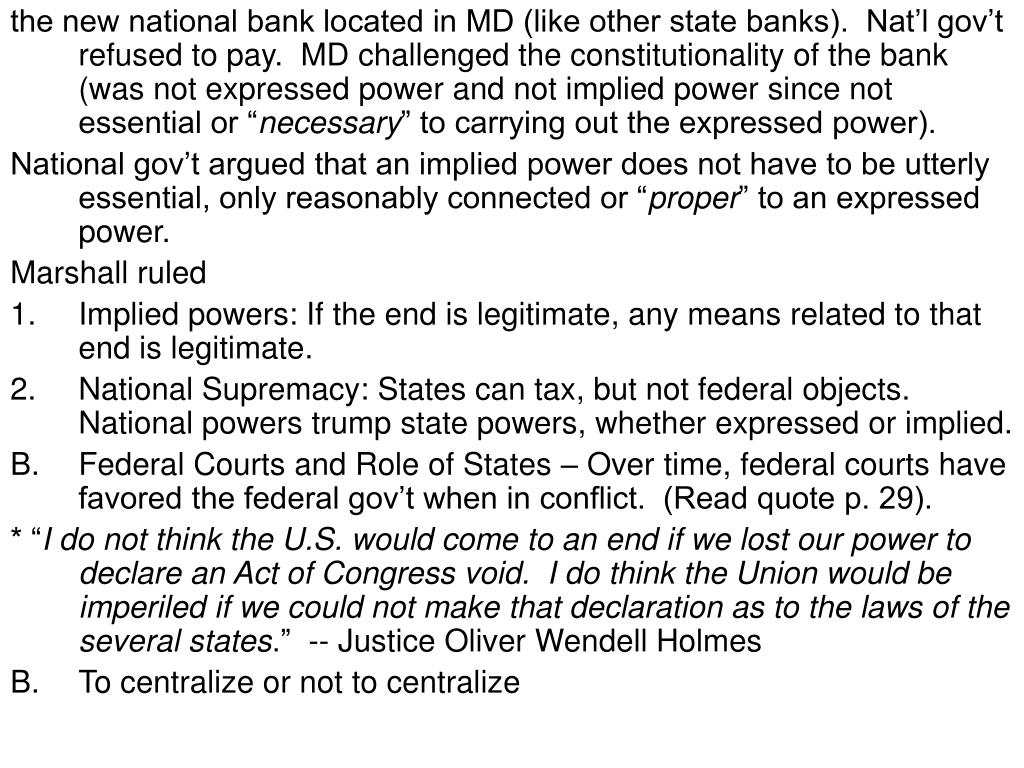 the new national bank located in MD (like other state banks). Nat’l gov’t refused to pay. MD challenged the constitutionality of the bank (was not expressed power and not implied power since not essential or “necessary” to carrying out the expressed power).

National gov’t argued that an implied power does not have to be utterly essential, only reasonably connected or “proper” to an expressed power.

Marshall ruled

1. Implied powers: If the end is legitimate, any means related to that end is legitimate.

2. National Supremacy: States can tax, but not federal objects. National powers trump state powers, whether expressed or implied.

B. Federal Courts and Role of States – Over time, federal courts have favored the federal gov’t when in conflict. (Read quote p. 29).

* “I do not think the U.S. would come to an end if we lost our power to declare an Act of Congress void. I do think the Union would be imperiled if we could not make that declaration as to the laws of the several states.” -- Justice Oliver Wendell Holmes

B. To centralize or not to centralize